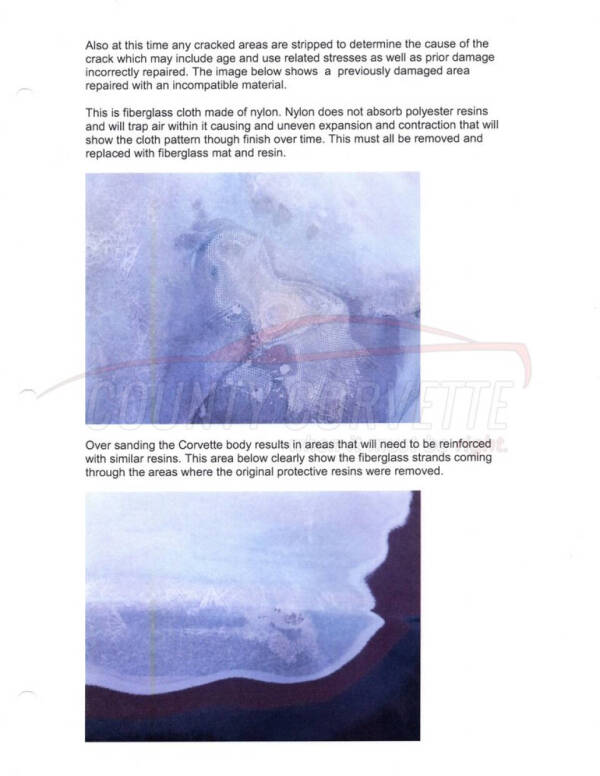 Also at this time any cracked areas are stripped to determine the cause of the crack which may include age and use related stresses as well as prior damage incorrectly repaired. The image below shows a previously damaged area repaired with an incompatible material.

This is fiberglass cloth made of nylon. Nylon does not absorb polyester resins and will trap air within it causing and uneven expansion and contraction that will show the cloth pattern though finish over time. This must all be removed and replaced with fiberglass mat and resin.

Over sanding the Corvette body results in areas that will need to be reinforced with similar resins. This area below clearly show the fiberglass strands coming through the areas where the original protective resins were removed.

COUNTY CORVETTE